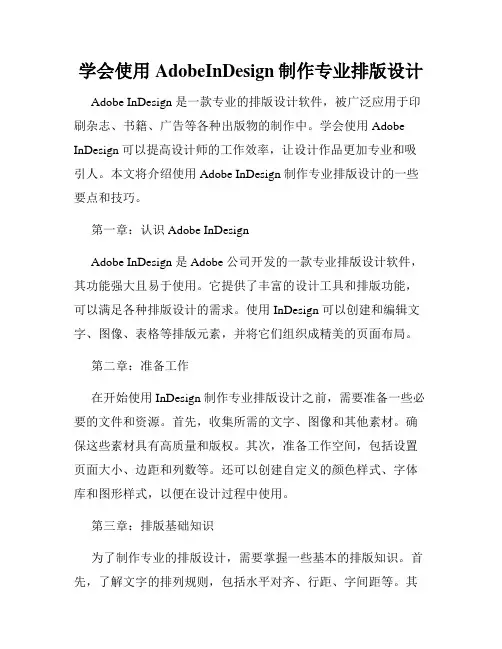 学会使用 AdobeInDesign 制作专业排版设计

Adobe InDesign 是一款专业的排版设计软件，被广泛应用于印刷杂志、书籍、广告等各种出版物的制作中。学会使用 Adobe InDesign 可以提高设计师的工作效率，让设计作品更加专业和吸引人。本文将介绍使用 Adobe InDesign 制作专业排版设计的一些要点和技巧。

第一章：认识 Adobe InDesign

Adobe InDesign 是 Adobe 公司开发的一款专业排版设计软件，其功能强大且易于使用。它提供了丰富的设计工具和排版功能，可以满足各种排版设计的需求。使用 InDesign 可以创建和编辑文字、图像、表格等排版元素，并将它们组织成精美的页面布局。

第二章：准备工作

在开始使用 InDesign 制作专业排版设计之前，需要准备一些必要的文件和资源。首先，收集所需的文字、图像和其他素材。确保这些素材具有高质量和版权。其次，准备工作空间，包括设置页面大小、边距和列数等。还可以创建自定义的颜色样式、字体库和图形样式，以便在设计过程中使用。

第三章：排版基础知识

为了制作专业的排版设计，需要掌握一些基本的排版知识。首先，了解文字的排列规则，包括水平对齐、行距、字间距等。其